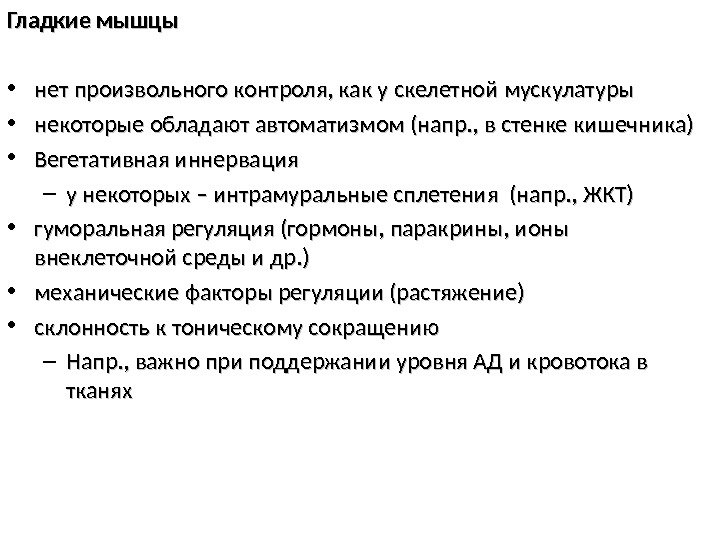 Гладкие мышцы

• нет произвольного контроля, как у скелетной мускулатуры
• некоторые обладают автоматизмом (напр., в стенке кишечника)
• Вегетативная иннервация
– у некоторых – интрамуральные сплетения (напр., ЖКТ)
• гуморальная регуляция (гормоны, паракрины, ионы внеклеточной среды и др.)
• механические факторы регуляции (растяжение)
• склонность к тоническому сокращению
– Напр., важно при поддержании уровня АД и кровотока в тканях